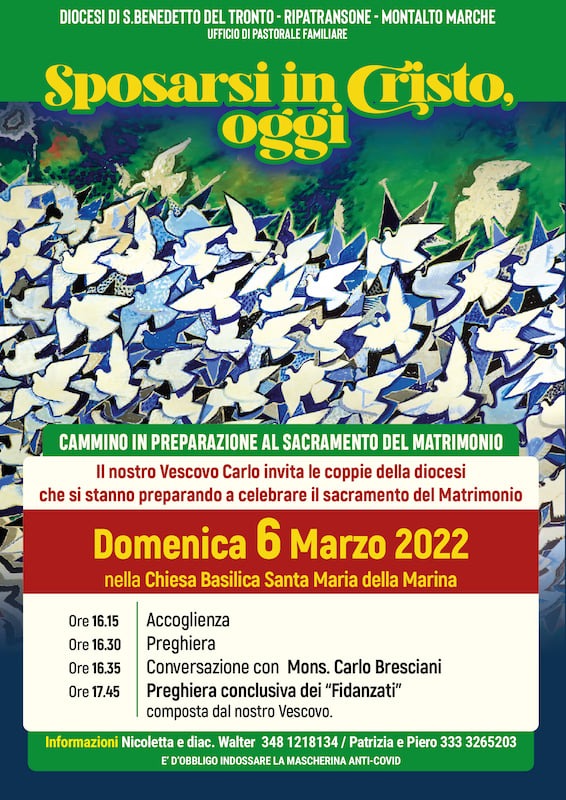 DIOCESI DI S.BENEDETTO DEL TRONTO - RIPATRANSONE - MONTALTO MARCHE
UFFICIO DI PASTORALE FAMILIARE

Sposarsi in Cristo, oggi

CAMMINO IN PREPARAZIONE AL SACRAMENTO DEL MATRIMONIO

Il nostro Vescovo Carlo invita le coppie della diocesi che si stanno preparando a celebrare il sacramento del Matrimonio

Domenica 6 Marzo 2022
nella Chiesa Basilica Santa Maria della Marina

Ore 16.15 Accoglienza
Ore 16.30 Preghiera
Ore 16.35 Conversazione con Mons. Carlo Bresciani
Ore 17.45 Preghiera conclusiva dei "Fidanzati"
composta dal nostro Vescovo.

Informazioni Nicoletta e diac. Walter 348 1218134 / Patrizia e Piero 333 3265203
E' D'OBBLIGO INDOSSARE LA MASCHERINA ANTI-COVID